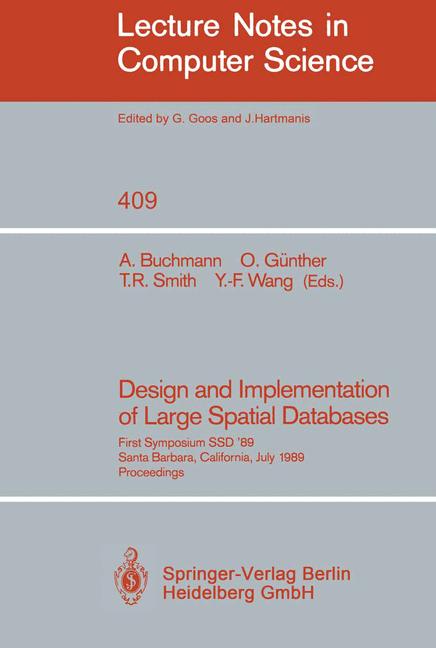 Lecture Notes in Computer Science

Edited by G. Goos and J. Hartmanis

409

A. Buchmann O. Günther
T.R. Smith Y.-F. Wang (Eds.)

Design and Implementation of Large Spatial Databases

First Symposium SSD '89
Santa Barbara, California, July 1989
Proceedings

Springer-Verlag Berlin
Heidelberg GmbH